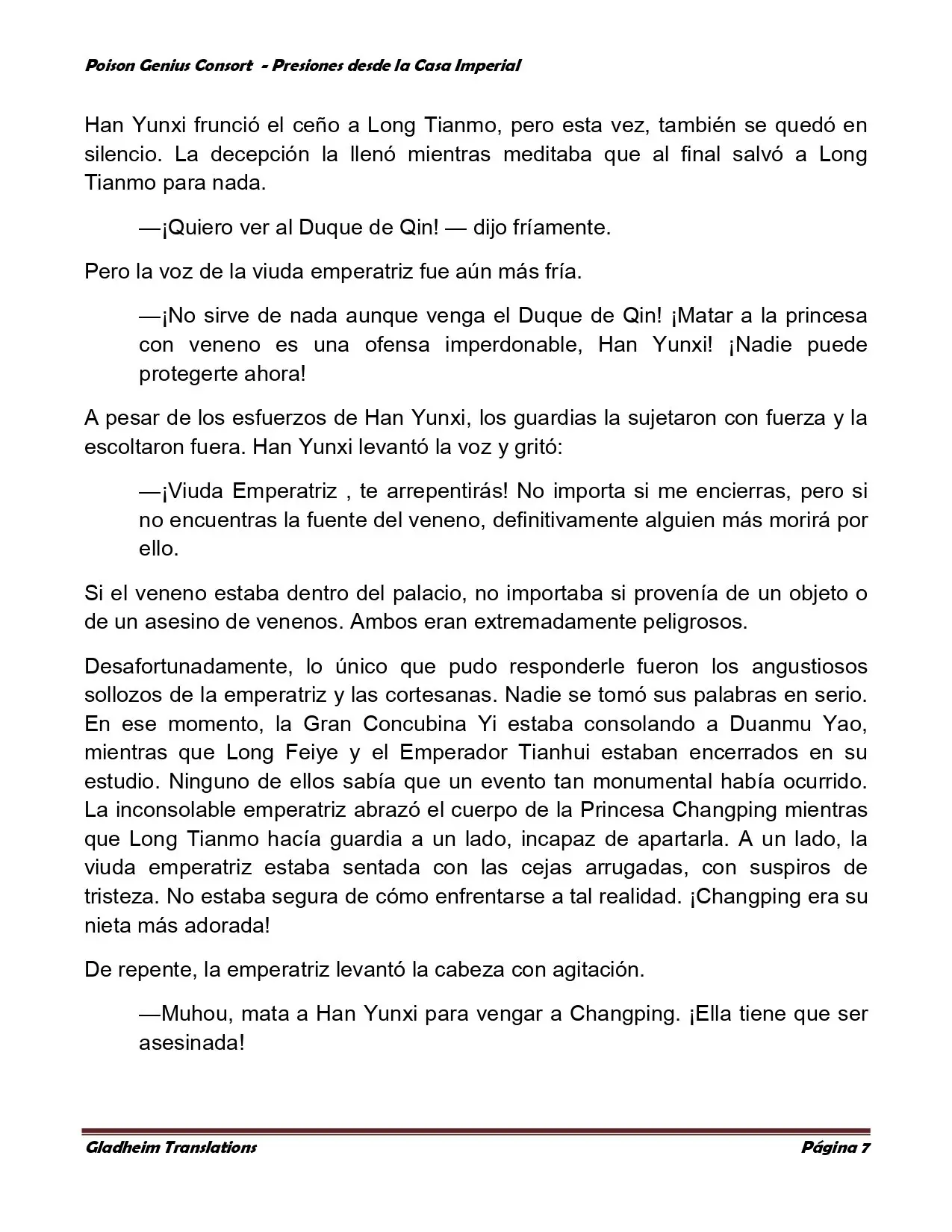 Poison Genius Consort - Presiones desde la Casa Imperial

Han Yunxi frunció el ceño a Long Tianmo, pero esta vez, también se quedó en silencio. La decepción la llenó mientras meditaba que al final salvó a Long Tianmo para nada.

—¡Quiero ver al Duque de Qin! — dijo fríamente.

Pero la voz de la viuda emperatriz fue aún más fría.

—¡No sirve de nada aunque venga el Duque de Qin! ¡Matar a la princesa con veneno es una ofensa imperdonable, Han Yunxi! ¡Nadie puede protegerte ahora!

A pesar de los esfuerzos de Han Yunxi, los guardias la sujetaron con fuerza y la escoltaron fuera. Han Yunxi levantó la voz y gritó:

—¡Viuda Emperatriz , te arrepentirás! No importa si me encierras, pero si no encuentras la fuente del veneno, definitivamente alguien más morirá por ello.

Si el veneno estaba dentro del palacio, no importaba si provenía de un objeto o de un asesino de venenos. Ambos eran extremadamente peligrosos.

Desafortunadamente, lo único que pudo responderle fueron los angustiosos sollozos de la emperatriz y las cortesanas. Nadie se tomó sus palabras en serio. En ese momento, la Gran Concubina Yi estaba consolando a Duanmu Yao, mientras que Long Feiye y el Emperador Tianhui estaban encerrados en su estudio. Ninguno de ellos sabía que un evento tan monumental había ocurrido. La inconsolable emperatriz abrazó el cuerpo de la Princesa Changping mientras que Long Tianmo hacía guardia a un lado, incapaz de apartarla. A un lado, la viuda emperatriz estaba sentada con las cejas arrugadas, con suspiros de tristeza. No estaba segura de cómo enfrentarse a tal realidad. ¡Changping era su nieta más adorada!

De repente, la emperatriz levantó la cabeza con agitación.

—Muhou, mata a Han Yunxi para vengar a Changping. ¡Ella tiene que ser asesinada!

Gladheim Translations
Página 7